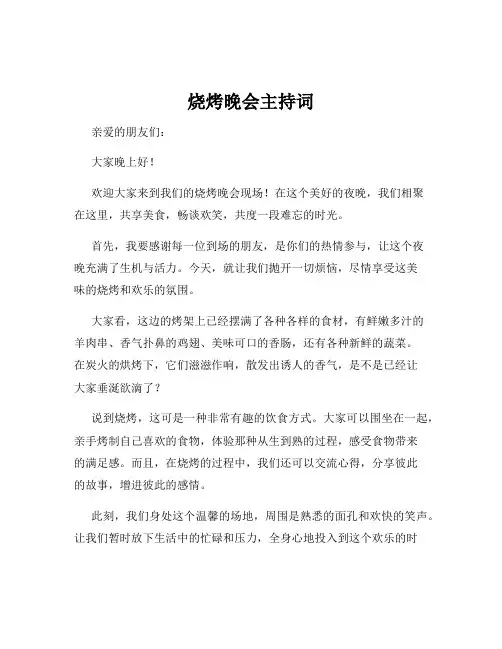 烧烤晚会主持词

亲爱的朋友们：

大家晚上好！

欢迎大家来到我们的烧烤晚会现场！在这个美好的夜晚，我们相聚在这里，共享美食，畅谈欢笑，共度一段难忘的时光。

首先，我要感谢每一位到场的朋友，是你们的热情参与，让这个夜晚充满了生机与活力。今天，就让我们抛开一切烦恼，尽情享受这美味的烧烤和欢乐的氛围。

大家看，这边的烤架上已经摆满了各种各样的食材，有鲜嫩多汁的羊肉串、香气扑鼻的鸡翅、美味可口的香肠，还有各种新鲜的蔬菜。在炭火的烘烤下，它们滋滋作响，散发出诱人的香气，是不是已经让大家垂涎欲滴了？

说到烧烤，这可是一种非常有趣的饮食方式。大家可以围坐在一起，亲手烤制自己喜欢的食物，体验那种从生到熟的过程，感受食物带来的满足感。而且，在烧烤的过程中，我们还可以交流心得，分享彼此的故事，增进彼此的感情。

此刻，我们身处这个温馨的场地，周围是熟悉的面孔和欢快的笑声。让我们暂时放下生活中的忙碌和压力，全身心地投入到这个欢乐的时